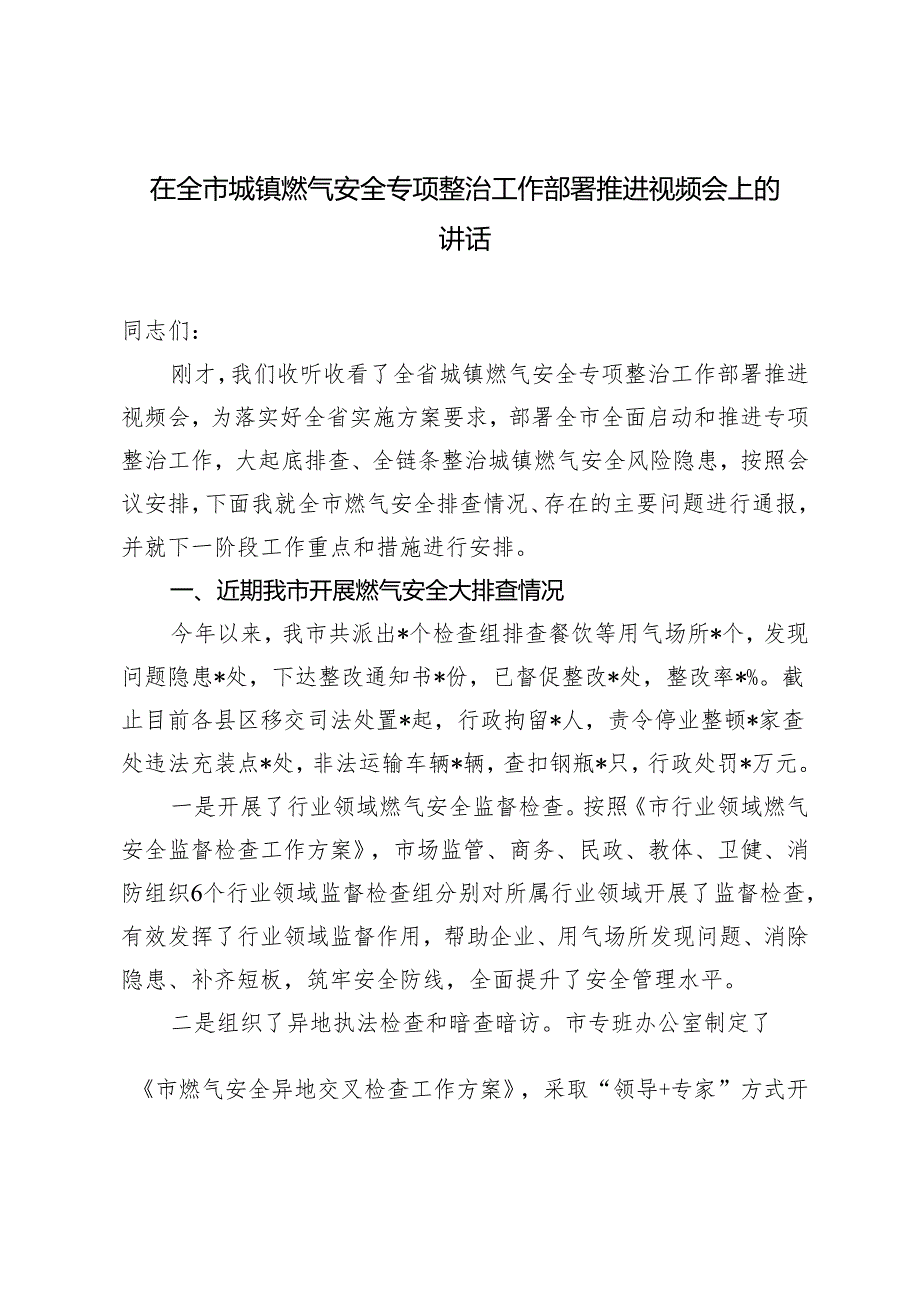 在全市城镇燃气安全专项整治工作部署推进视频会上的讲话

同志们：

刚才，我们收听收看了全省城镇燃气安全专项整治工作部署推进视频会，为落实好全省实施方案要求，部署全市全面启动和推进专项整治工作，大起底排查、全链条整治城镇燃气安全风险隐患，按照会议安排，下面我就全市燃气安全排查情况、存在的主要问题进行通报，并就下一阶段工作重点和措施进行安排。

一、近期我市开展燃气安全大排查情况

今年以来，我市共派出*个检查组排查餐饮等用气场所*个，发现问题隐患*处，下达整改通知书*份，已督促整改*处，整改率*%。截止目前各县区移交司法处置*起，行政拘留*人，责令停业整顿*家查处违法充装点*处，非法运输车辆*辆，查扣钢瓶*只，行政处罚*万元。

一是开展了行业领域燃气安全监督检查。按照《市行业领域燃气安全监督检查工作方案》，市场监管、商务、民政、教体、卫健、消防组织6个行业领域监督检查组分别对所属行业领域开展了监督检查，有效发挥了行业领域监督作用，帮助企业、用气场所发现问题、消除隐患、补齐短板，筑牢安全防线，全面提升了安全管理水平。

二是组织了异地执法检查和暗查暗访。市专班办公室制定了

《市燃气安全异地交叉检查工作方案》，采取“领导+专家”方式开